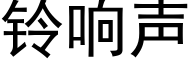 铃响声